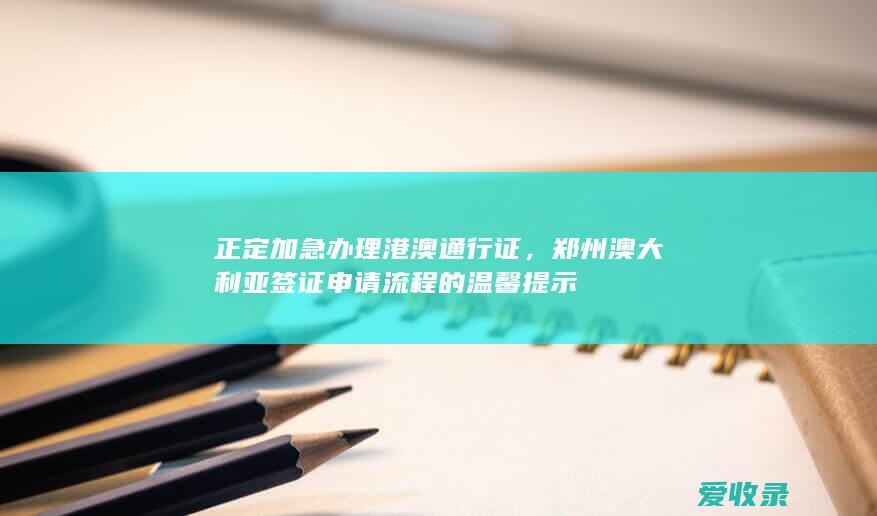 正定加急办理港澳通行证，郑州澳大利亚签证申请流程的温馨提示

爱收录